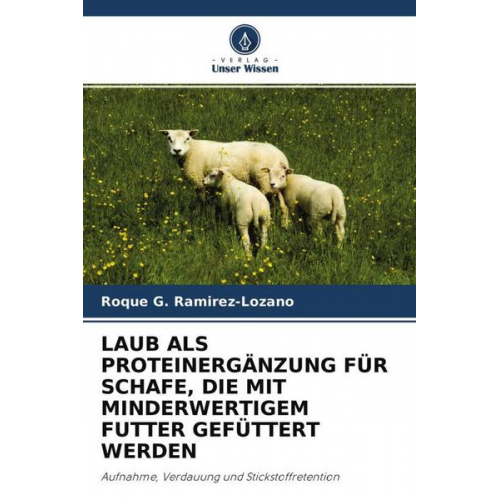 - VERLAG -
Unser Wissen

Roque G. Ramirez-Lozano

LAUB ALS PROTEINERGÄNZUNG FÜR SCHAFE, DIE MIT MINDERWERTIGEM FUTTER GEFÜTTERT WERDEN

Aufnahme, Verdauung und Stickstoffretention